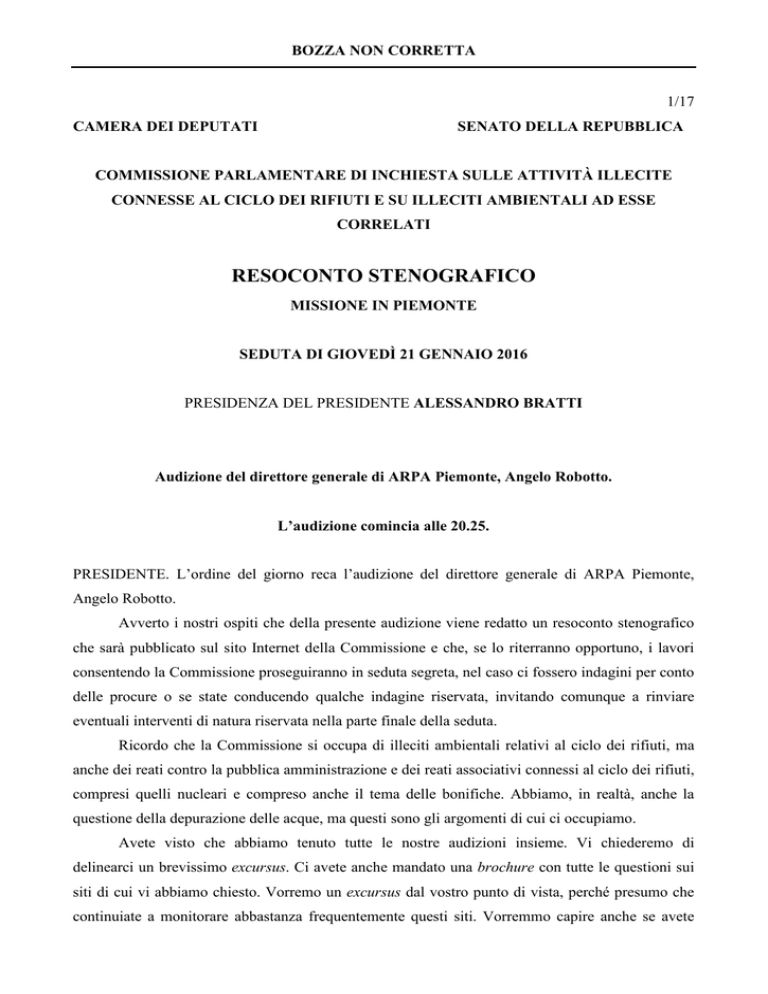 BOZZA NON CORRETTA

1/17

CAMERA DEI DEPUTATI

SENATO DELLA REPUBBLICA

COMMISSIONE PARLAMENTARE DI INCHIESTA SULLE ATTIVITÀ ILLECITE CONNESSE AL CICLO DEI RIFIUTI E SU ILLECITI AMBIENTALI AD ESSE CORRELATI

RESOCONTO STENOGRAFICO

MISSIONE IN PIEMONTE

SEDUTA DI GIOVEDÌ 21 GENNAIO 2016

PRESIDENZA DEL PRESIDENTE ALESSANDRO BRATTI

Audizione del direttore generale di ARPA Piemonte, Angelo Robotto.

L'audizione comincia alle 20.25.

PRESIDENTE. L'ordine del giorno reca l'audizione del direttore generale di ARPA Piemonte, Angelo Robotto.

Avverto i nostri ospiti che della presente audizione viene redatto un resoconto stenografico che sarà pubblicato sul sito Internet della Commissione e che, se lo riterranno opportuno, i lavori consentendo la Commissione proseguiranno in seduta segreta, nel caso ci fossero indagini per conto delle procure o se state conducendo qualche indagine riservata, invitando comunque a rinviare eventuali interventi di natura riservata nella parte finale della seduta.

Ricordo che la Commissione si occupa di illeciti ambientali relativi al ciclo dei rifiuti, ma anche dei reati contro la pubblica amministrazione e dei reati associativi connessi al ciclo dei rifiuti, compresi quelli nucleari e compreso anche il tema delle bonifiche. Abbiamo, in realtà, anche la questione della depurazione delle acque, ma questi sono gli argomenti di cui ci occupiamo.

Avete visto che abbiamo tenuto tutte le nostre audizioni insieme. Vi chiederemo di delinearci un brevissimo excursus. Ci avete anche mandato una brochure con tutte le questioni sui siti di cui vi abbiamo chiesto. Vorremo un excursus dal vostro punto di vista, perché presumo che continuiate a monitorare abbastanza frequentemente questi siti. Vorremmo capire anche se avete